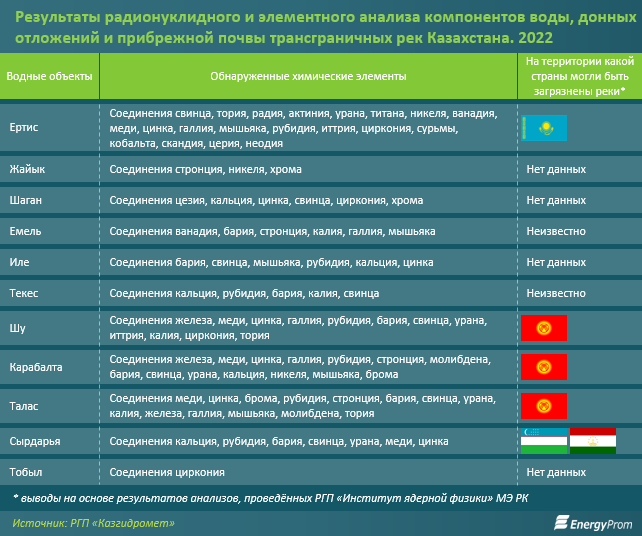 Результаты радионуклидного и элементного анализа компонентов воды, донных отложений и прибрежной почвы трансграничных рек Казахстана. 2022

| Водные объекты | Обнаруженные химические элементы | На территории какой страны могли быть загрязнены реки* |
|---|---|---|
| Ертис | Соединения свинца, тория, радия, актиния, урана, титана, никеля, ванадия, меди, цинка, галлия, мышьяка, рубидия, иттрия, циркония, сурьмы, кобальта, скандия, церия, неодия | |
| Жайык | Соединения стронция, никеля, хрома | Нет данных |
| Шаган | Соединения цезия, кальция, цинка, свинца, циркония, хрома | Нет данных |
| Емель | Соединения ванадия, бария, стронция, калия, галлия, мышьяка | Неизвестно |
| Иле | Соединения бария, свинца, мышьяка, рубидия, кальция, цинка | Нет данных |
| Текес | Соединения кальция, рубидия, бария, калия, свинца | Неизвестно |
| Шу | Соединения железа, меди, цинка, галлия, рубидия, бария, свинца, урана, иттрия, калия, циркония, тория | |
| Карабалта | Соединения железа, меди, цинка, галлия, рубидия, стронция, молибдена, бария, свинца, урана, кальция, никеля, мышьяка, брома | |
| Талас | Соединения меди, цинка, брома, рубидия, стронция, бария, свинца, урана, калия, железа, галлия, мышьяка, молибдена, тория | |
| Сырдарья | Соединения кальция, рубидия, бария, свинца, урана, меди, цинка | |
| Тобыл | Соединения циркония | Нет данных |

* выводы на основе результатов анализов, проведённых РГП «Институт ядерной физики» МЭ РК

Источник: РГП «Казгидромет»

EnergyProm